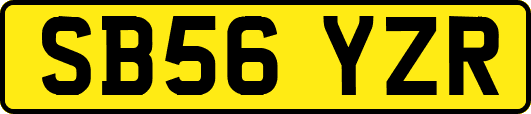 SB56 YZR